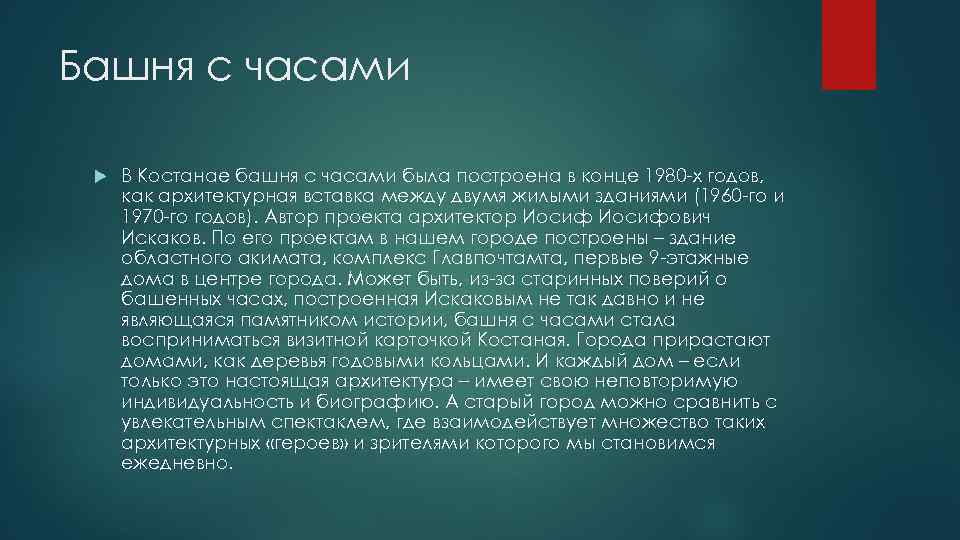 Башня с часами

В Костанае башня с часами была построена в конце 1980-х годов, как архитектурная вставка между двумя жилыми зданиями (1960-го и 1970-го годов). Автор проекта архитектор Иосиф Иосифович Искаков. По его проектам в нашем городе построены – здание областного акимата, комплекс Главпочтамта, первые 9-этажные дома в центре города. Может быть, из-за старинных поверий о башенных часах, построенная Искаковым не так давно и не являющаяся памятником истории, башня с часами стала восприниматься визитной карточкой Костаная. Города прирастают домами, как деревья годовыми кольцами. И каждый дом – если только это настоящая архитектура – имеет свою неповторимую индивидуальность и биографию. А старый город можно сравнить с увлекательным спектаклем, где взаимодействует множество таких архитектурных «героев» и зрителями которого мы становимся ежедневно.